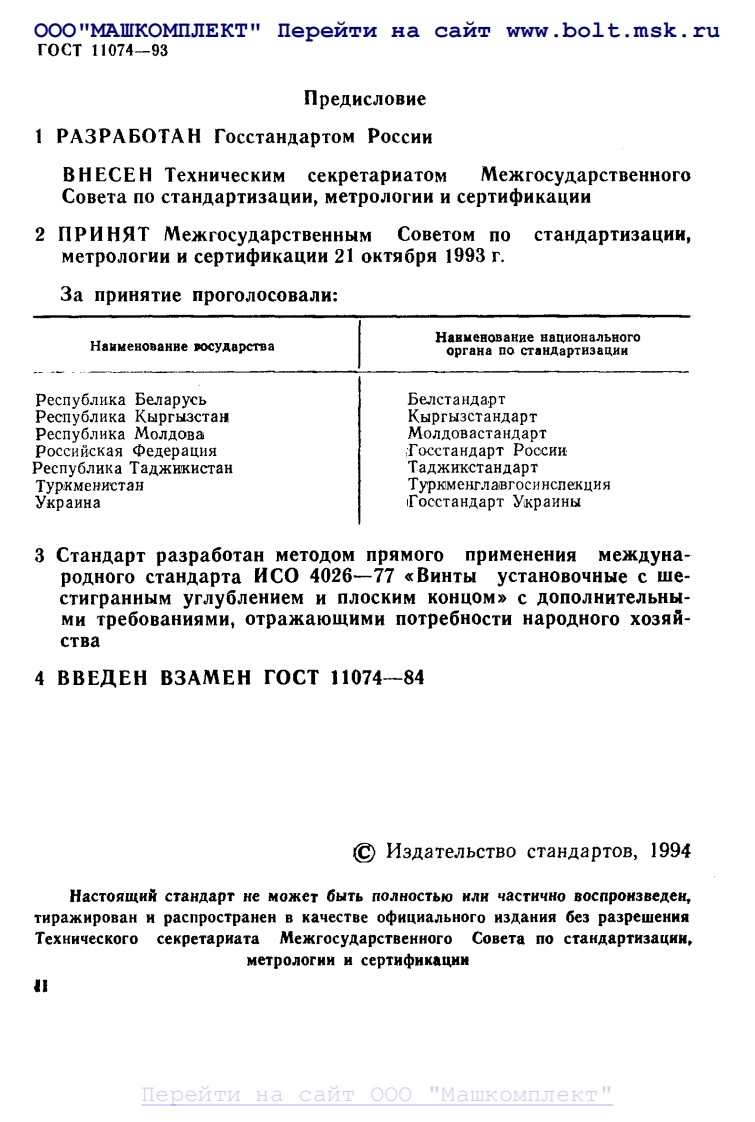 ООО"МАШКОМПЛЕКТ" Перейти на сайт www.bolt.msk.ru
ГОСТ 11074—93

Предисловие

1 РАЗРАБОТАН Госстандартом России

ВНЕСЕН Техническим секретариатом Межгосударственного Совета по стандартизации, метрологии и сертификации

2 ПРИНЯТ Межгосударственным Советом по стандартизации, метрологии и сертификации 21 октября 1993 г.

За принятие проголосовали:

| Наименование государства | Наименование национального органа по стандартизации |
|---|---|
| Республика Беларусь | Белстандарт |
| Республика Кыргызстан | Кыргызстандарт |
| Республика Молдова | Молдовастандарт |
| Российская Федерация | Госстандарт России |
| Республика Таджикистан | Таджикстандарт |
| Туркменистан | Туркменглавгосинспекция |
| Украина | Госстандарт Украины |

3 Стандарт разработан методом прямого применения международного стандарта ИСО 4026—77 «Винты установочные с шестигранным углублением и плоским концом» с дополнительными требованиями, отражающими потребности народного хозяйства

4 ВВЕДЕН ВЗАМЕН ГОСТ 11074—84

© Издательство стандартов, 1994

Настоящий стандарт не может быть полностью или частично воспроизведен, тиражирован и распространен в качестве официального издания без разрешения Технического секретариата Межгосударственного Совета по стандартизации, метрологии и сертификации

II

Перейти на сайт ООО "Машкомплект"